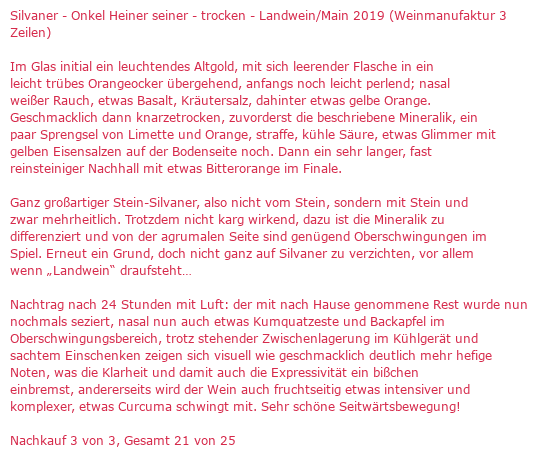 Silvaner - Onkel Heiner seiner - trocken - Landwein/Main 2019 (Weinmanufaktur 3 Zeilen)

Im Glas initial ein leuchtendes Altgold, mit sich leerender Flasche in ein leicht trübes Orangeocker übergehend, anfangs noch leicht perlend; nasal weißer Rauch, etwas Basalt, Kräutersalz, dahinter etwas gelbe Orange. Geschmacklich dann knarzetrocken, zuvorderst die beschriebene Mineralik, ein paar Sprengsel von Limette und Orange, straffe, kühle Säure, etwas Glimmer mit gelben Eisensalzen auf der Bodenseite noch. Dann ein sehr langer, fast reinsteiniger Nachhall mit etwas Bitterorange im Finale.

Ganz großartiger Stein-Silvaner, also nicht vom Stein, sondern mit Stein und zwar mehrheitlich. Trotzdem nicht karg wirkend, dazu ist die Mineralik zu differenziert und von der agrumalen Seite sind genügend Oberschwingungen im Spiel. Erneut ein Grund, doch nicht ganz auf Silvaner zu verzichten, vor allem wenn „Landwein" draufsteht…

Nachtrag nach 24 Stunden mit Luft: der mit nach Hause genommene Rest wurde nun nochmals seziert, nasal nun auch etwas Kumquatzeste und Backapfel im Oberschwingungsbereich, trotz stehender Zwischenlagerung im Kühlgerät und sachtem Einschenken zeigen sich visuell wie geschmacklich deutlich mehr hefige Noten, was die Klarheit und damit auch die Expressivität ein bißchen einbremst, andererseits wird der Wein auch fruchtseitig etwas intensiver und komplexer, etwas Curcuma schwingt mit. Sehr schöne Seitwärtsbewegung!

Nachkauf 3 von 3, Gesamt 21 von 25